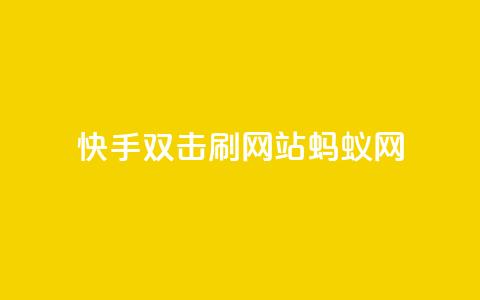 快手双击刷网站蚂蚁网